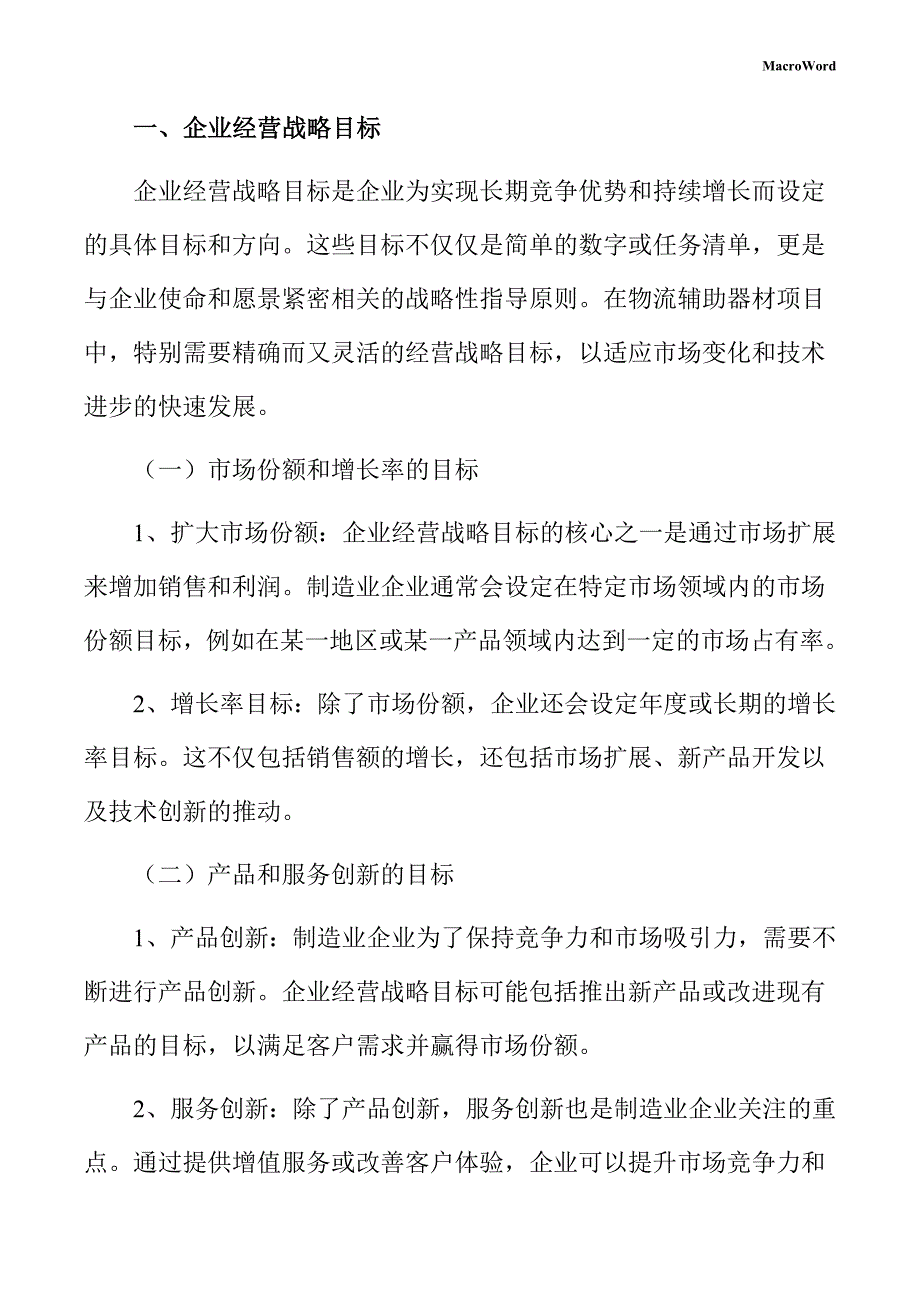 MacroWord

一、企业经营战略目标

企业经营战略目标是企业为实现长期竞争优势和持续增长而设定的具体目标和方向。这些目标不仅仅是简单的数字或任务清单，更是与企业使命和愿景紧密相关的战略性指导原则。在物流辅助器材项目中，特别需要精确而又灵活的经营战略目标，以适应市场变化和技术进步的快速发展。

（一）市场份额和增长率的目标

1、扩大市场份额：企业经营战略目标的核心之一是通过市场扩展来增加销售和利润。制造业企业通常会设定在特定市场领域内的市场份额目标，例如在某一地区或某一产品领域内达到一定的市场占有率。

2、增长率目标：除了市场份额，企业还会设定年度或长期的增长率目标。这不仅包括销售额的增长，还包括市场扩展、新产品开发以及技术创新的推动。

（二）产品和服务创新的目标

1、产品创新：制造业企业为了保持竞争力和市场吸引力，需要不断进行产品创新。企业经营战略目标可能包括推出新产品或改进现有产品的目标，以满足客户需求并赢得市场份额。

2、服务创新：除了产品创新，服务创新也是制造业企业关注的重点。通过提供增值服务或改善客户体验，企业可以提升市场竞争力和